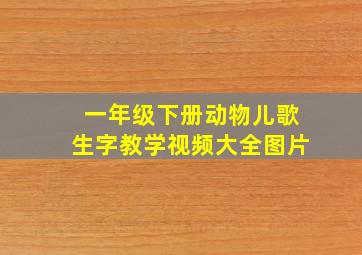 一年级下册动物儿歌
生字教学视频大全图片